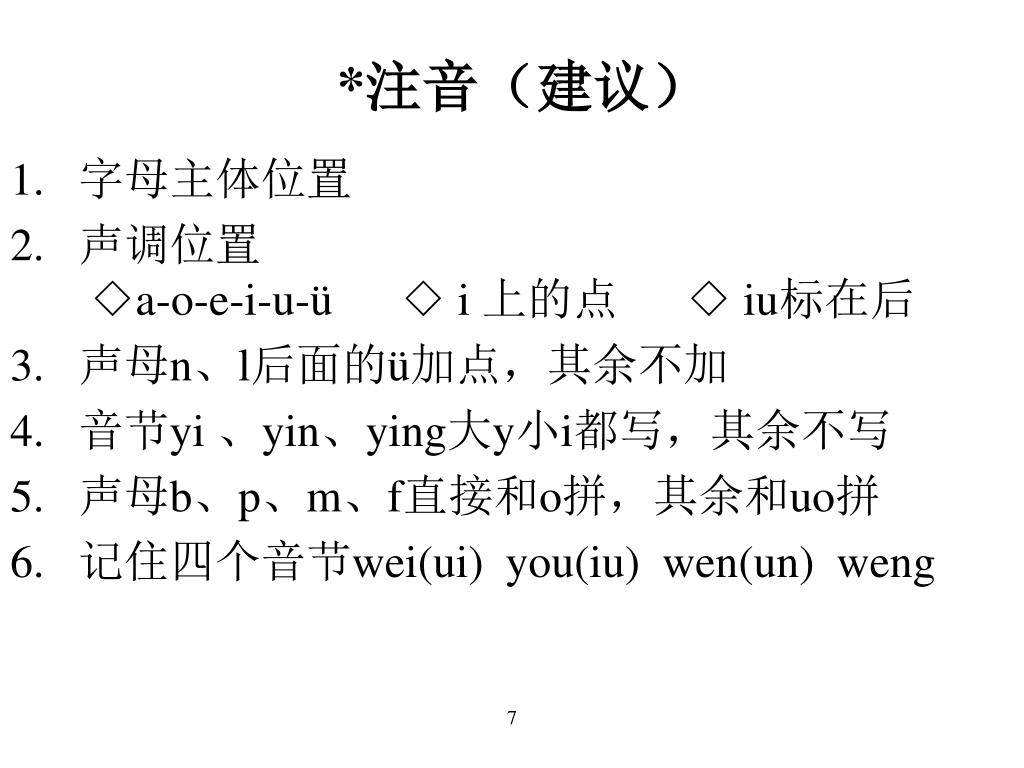 *注音（建议）

1. 字母主体位置
2. 声调位置
◇a-o-e-i-u-ü ◇ i 上的点 ◇ iu标在后
3. 声母n、l后面的ü加点，其余不加
4. 音节yi 、yin、ying大y小i都写，其余不写
5. 声母b、p、m、f直接和o拼，其余和uo拼
6. 记住四个音节wei(ui) you(iu) wen(un) weng

7